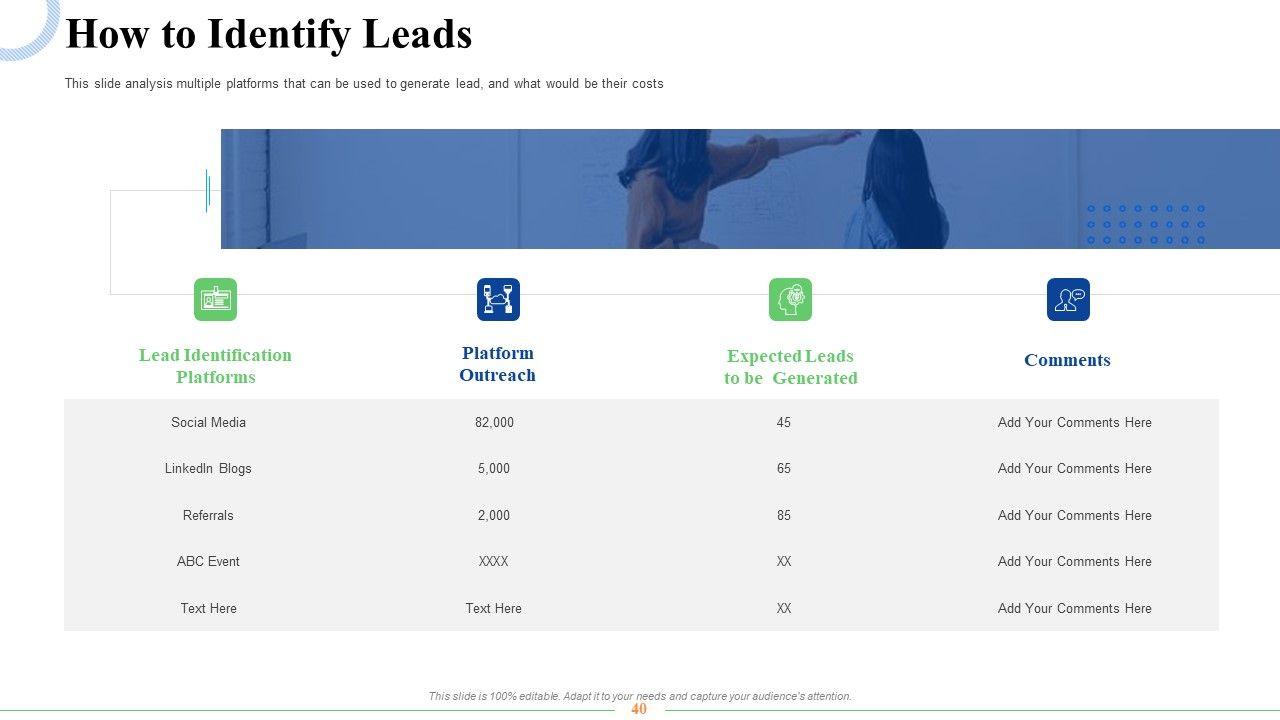 How to Identify Leads

This slide analysis multiple platforms that can be used to generate lead, and what would be their costs

| Lead Identification Platforms | Platform Outreach | Expected Leads to be Generated | Comments |
|---|---|---|---|
| Social Media | 82,000 | 45 | Add Your Comments Here |
| LinkedIn Blogs | 5,000 | 65 | Add Your Comments Here |
| Referrals | 2,000 | 85 | Add Your Comments Here |
| ABC Event | XXXX | XX | Add Your Comments Here |
| Text Here | Text Here | XX | Add Your Comments Here |

This slide is 100% editable. Adapt it to your needs and capture your audience's attention.

40